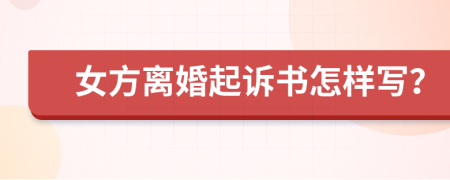 女方离婚起诉书怎样写?